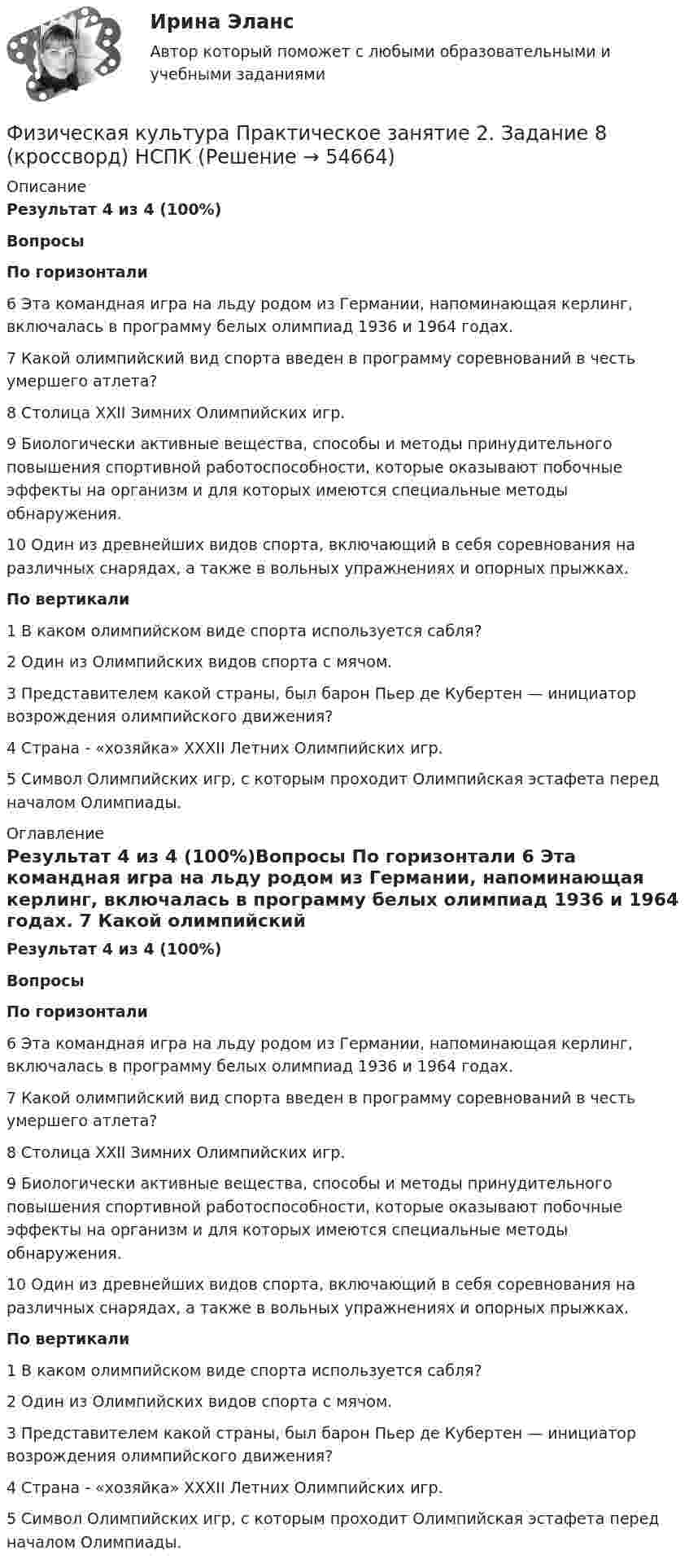 Ирина Эланс

Автор который поможет с любыми образовательными и учебными заданиями

Физическая культура Практическое занятие 2. Задание 8 (кроссворд) НСПК (Решение → 54664)

Описание

Результат 4 из 4 (100%)

Вопросы

По горизонтали

6 Эта командная игра на льду родом из Германии, напоминающая керлинг, включалась в программу белых олимпиад 1936 и 1964 годах.

7 Какой олимпийский вид спорта введен в программу соревнований в честь умершего атлета?

8 Столица XXII Зимних Олимпийских игр.

9 Биологически активные вещества, способы и методы принудительного повышения спортивной работоспособности, которые оказывают побочные эффекты на организм и для которых имеются специальные методы обнаружения.

10 Один из древнейших видов спорта, включающий в себя соревнования на различных снарядах, а также в вольных упражнениях и опорных прыжках.

По вертикали

1 В каком олимпийском виде спорта используется сабля?

2 Один из Олимпийских видов спорта с мячом.

3 Представителем какой страны, был барон Пьер де Кубертен — инициатор возрождения олимпийского движения?

4 Страна - «хозяйка» XXXII Летних Олимпийских игр.

5 Символ Олимпийских игр, с которым проходит Олимпийская эстафета перед началом Олимпиады.

Оглавление

Результат 4 из 4 (100%)Вопросы По горизонтали 6 Эта командная игра на льду родом из Германии, напоминающая керлинг, включалась в программу белых олимпиад 1936 и 1964 годах. 7 Какой олимпийский

Результат 4 из 4 (100%)

Вопросы

По горизонтали

6 Эта командная игра на льду родом из Германии, напоминающая керлинг, включалась в программу белых олимпиад 1936 и 1964 годах.

7 Какой олимпийский вид спорта введен в программу соревнований в честь умершего атлета?

8 Столица XXII Зимних Олимпийских игр.

9 Биологически активные вещества, способы и методы принудительного повышения спортивной работоспособности, которые оказывают побочные эффекты на организм и для которых имеются специальные методы обнаружения.

10 Один из древнейших видов спорта, включающий в себя соревнования на различных снарядах, а также в вольных упражнениях и опорных прыжках.

По вертикали

1 В каком олимпийском виде спорта используется сабля?

2 Один из Олимпийских видов спорта с мячом.

3 Представителем какой страны, был барон Пьер де Кубертен — инициатор возрождения олимпийского движения?

4 Страна - «хозяйка» XXXII Летних Олимпийских игр.

5 Символ Олимпийских игр, с которым проходит Олимпийская эстафета перед началом Олимпиады.